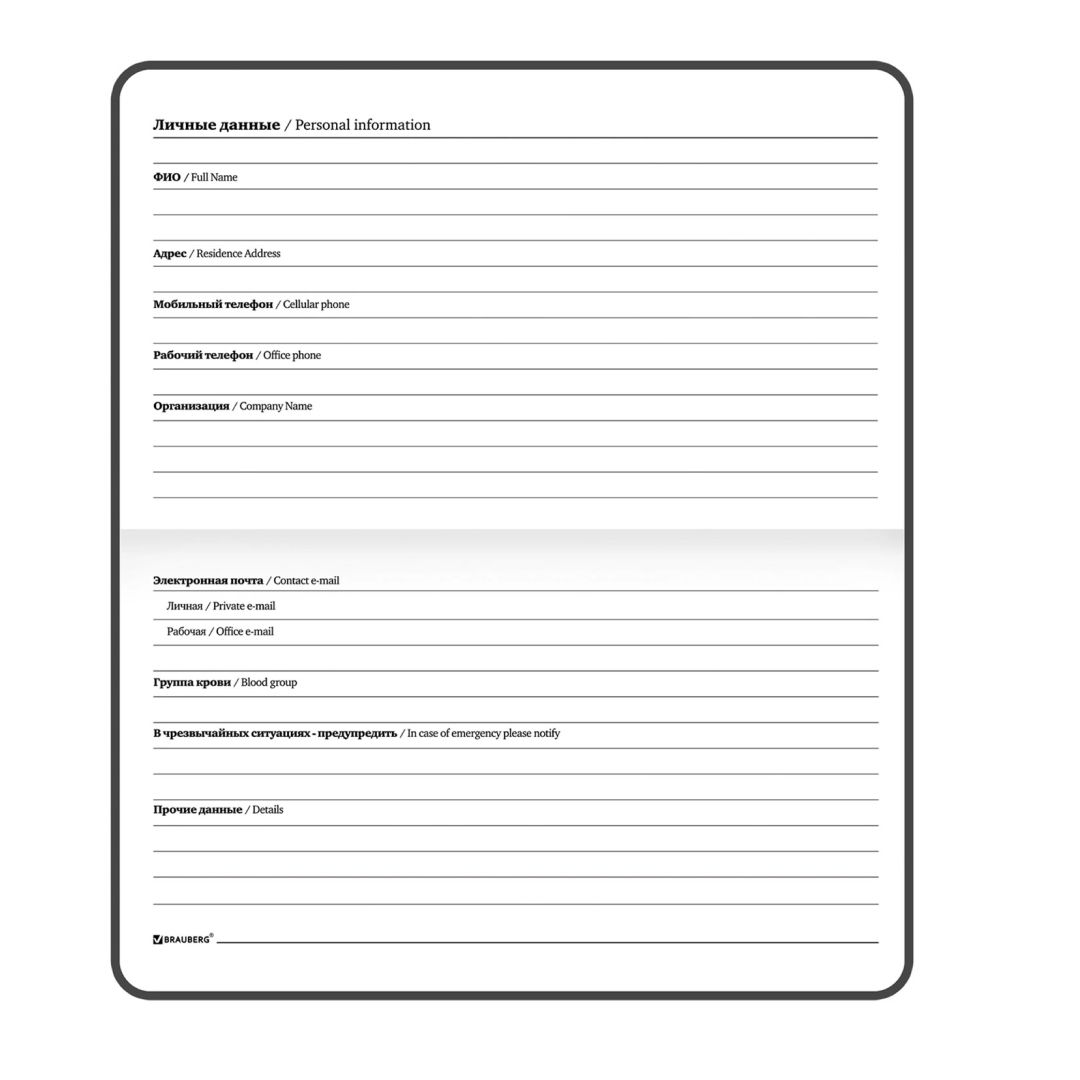 Личные данные / Personal information

ФИО / Full Name

Адрес / Residence Address

Мобильный телефон / Cellular phone

Рабочий телефон / Office phone

Организация / Company Name

Электронная почта / Contact e-mail

Личная / Private e-mail

Рабочая / Office e-mail

Группа крови / Blood group

В чрезвычайных ситуациях - предупредить / In case of emergency please notify

Прочие данные / Details

BRAUBERG®